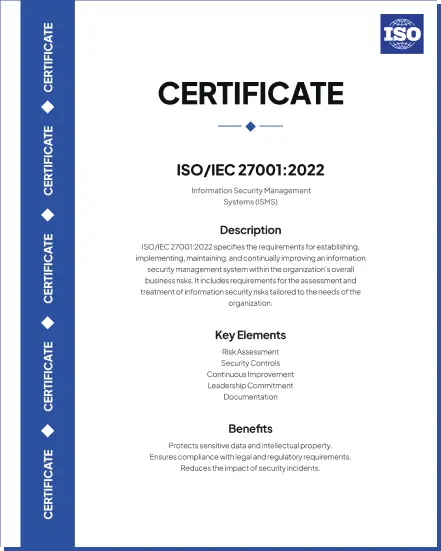 CERTIFICATE
CERTIFICATE
CERTIFICATE
CERTIFICATE
CERTIFICATE

ISO

CERTIFICATE

ISO/IEC 27001:2022

Information Security Management Systems (ISMS)

Description

ISO/IEC 27001:2022 specifies the requirements for establishing, implementing, maintaining, and continually improving an information security management system within the organization's overall business risks. It includes requirements for the assessment and treatment of information security risks tailored to the needs of the organization.

Key Elements

Risk Assessment
Security Controls
Continuous Improvement
Leadership Commitment
Documentation

Benefits

Protects sensitive data and intellectual property.
Ensures compliance with legal and regulatory requirements.
Reduces the impact of security incidents.